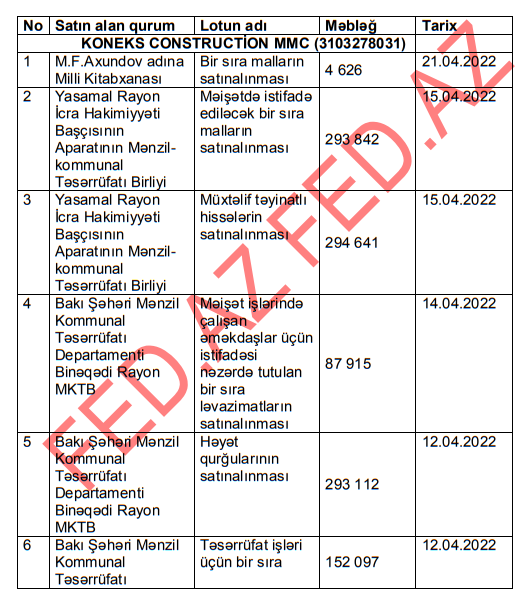 | No | Satın alan qurum | Lotun adı | Məbləğ | Tarix |
|---|---|---|---|---|
| KONEKS CONSTRUCTİON MMC (3103278031) | | | | |
| 1 | M.F.Axundov adına Milli Kitabxanası | Bir sıra malların satınalınması | 4 626 | 21.04.2022 |
| 2 | Yasamal Rayon İcra Hakimiyyəti Başçısının Aparatının Mənzil-kommunal Təsərrüfatı Birliyi | Məişətdə istifadə ediləcək bir sıra malların satınalınması | 293 842 | 15.04.2022 |
| 3 | Yasamal Rayon İcra Hakimiyyəti Başçısının Aparatının Mənzil-kommunal Təsərrüfatı Birliyi | Müxtəlif təyinatlı hissələrin satınalınması | 294 641 | 15.04.2022 |
| 4 | Bakı Şəhəri Mənzil Kommunal Təsərrüfatı Departamenti Binəqədi Rayon MKTB | Məişət işlərində çalışan əməkdaşlar üçün istifadəsi nəzərdə tutulan bir sıra ləvazimatların satınalınması | 87 915 | 14.04.2022 |
| 5 | Bakı Şəhəri Mənzil Kommunal Təsərrüfatı Departamenti Binəqədi Rayon MKTB | Həyət qurğularının satınalınması | 293 112 | 12.04.2022 |
| 6 | Bakı Şəhəri Mənzil Kommunal Təsərrüfatı | Təsərrüfat işləri üçün bir sıra | 152 097 | 12.04.2022 |

FED.AZ FED.AZ